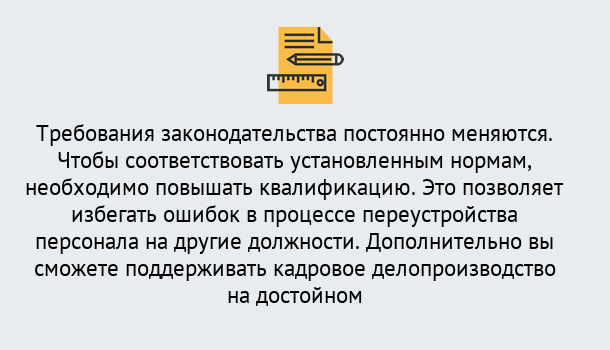 Требования законодательства постоянно меняются. Чтобы соответствовать установленным нормам, необходимо повышать квалификацию. Это позволяет избегать ошибок в процессе переустройства персонала на другие должности. Дополнительно вы сможете поддерживать кадровое делопроизводство на достойном